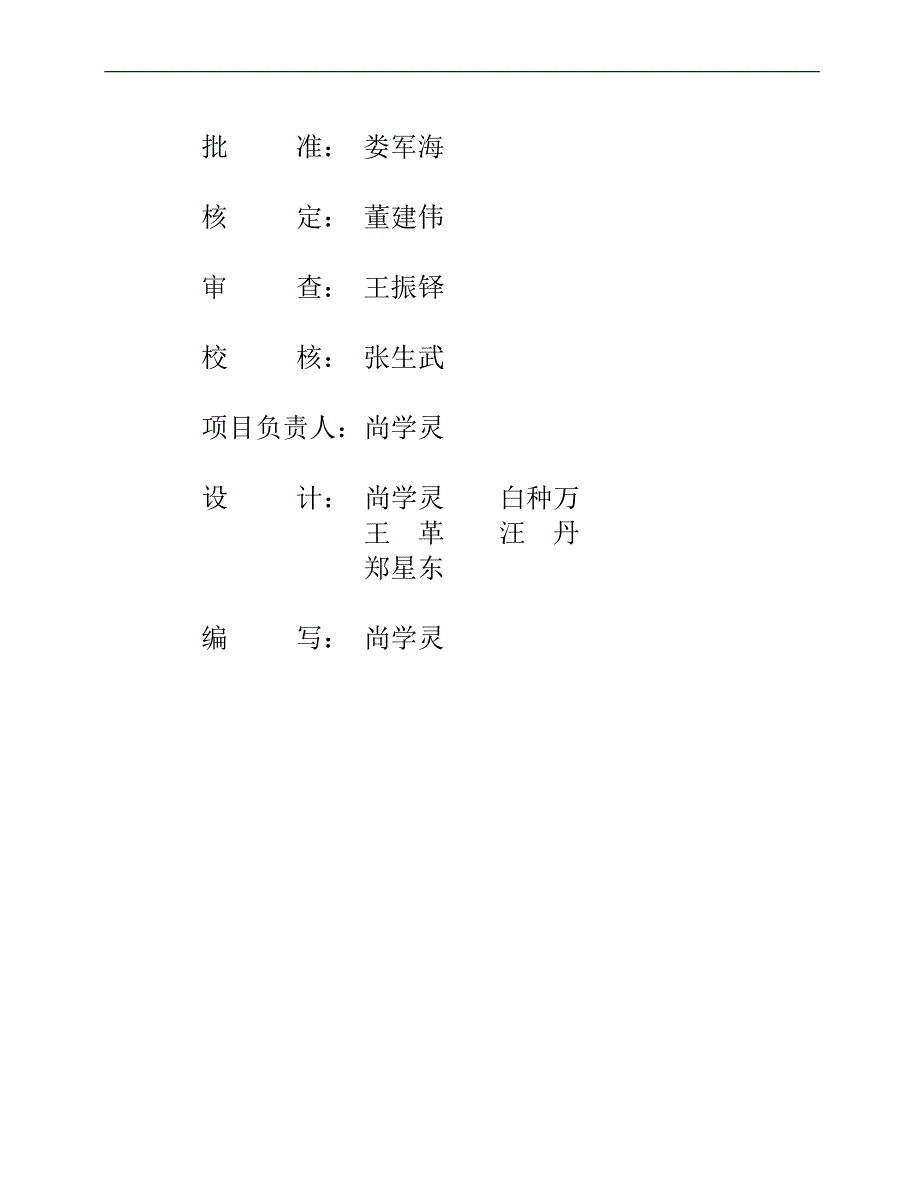 批　　准：娄军海

核　　定：董建伟

审　　查：王振铎

校　　核：张生武

项目负责人：尚学灵

设　　计：尚学灵　　白种万
王　革　　汪　丹
郑星东

编　　写：尚学灵